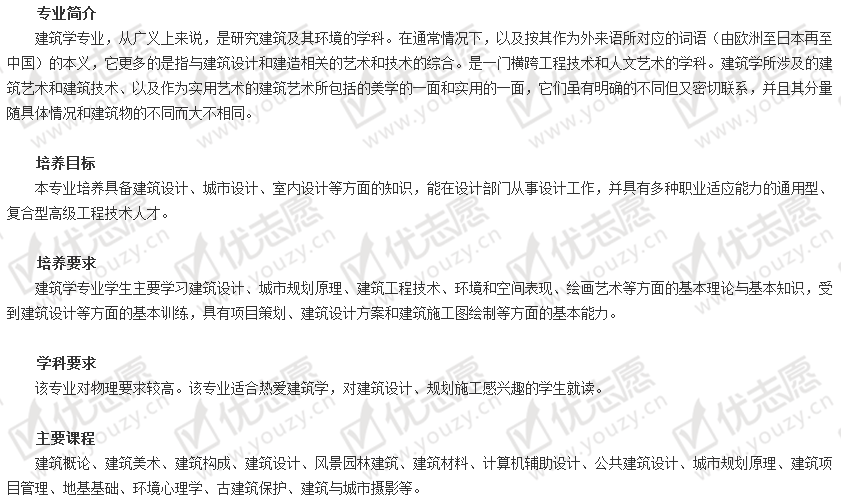 专业简介

建筑学专业，从广义上来说，是研究建筑及其环境的学科。在通常情况下，以及按其作为外来语所对应的词语（由欧洲至日本再至中国）的本义，它更多的是指与建筑设计和建造相关的艺术和技术的综合。是一门横跨工程技术和人文艺术的学科。建筑学所涉及的建筑艺术和建筑技术、以及作为实用艺术的建筑艺术所包括的美学的一面和实用的一面，它们虽有明确的不同但又密切联系，并且其分量随具体情况和建筑物的不同而大不相同。

培养目标

本专业培养具备建筑设计、城市设计、室内设计等方面的知识，能在设计部门从事设计工作，并具有多种职业适应能力的通用型、复合型高级工程技术人才。

培养要求

建筑学专业学生主要学习建筑设计、城市规划原理、建筑工程技术、环境和空间表现、绘画艺术等方面的基本理论与基本知识，受到建筑设计等方面的基本训练，具有项目策划、建筑设计方案和建筑施工图绘制等方面的基本能力。

学科要求

该专业对物理要求较高。该专业适合热爱建筑学，对建筑设计、规划施工感兴趣的学生就读。

主要课程

建筑概论、建筑美术、建筑构成、建筑设计、风景园林建筑、建筑材料、计算机辅助设计、公共建筑设计、城市规划原理、建筑项目管理、地基基础、环境心理学、古建筑保护、建筑与城市摄影等。

优志愿 www.youzy.cn